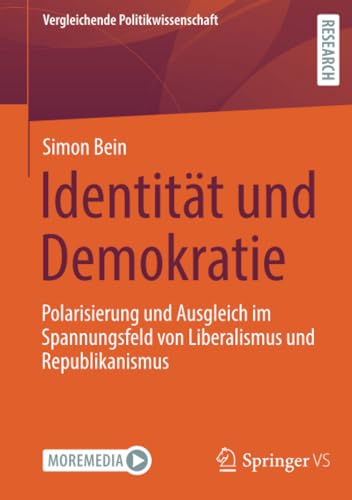 Vergleichende Politikwissenschaft

RESEARCH

Simon Bein

Identität und Demokratie

Polarisierung und Ausgleich im Spannungsfeld von Liberalismus und Republikanismus

MOREMEDIA

Springer VS